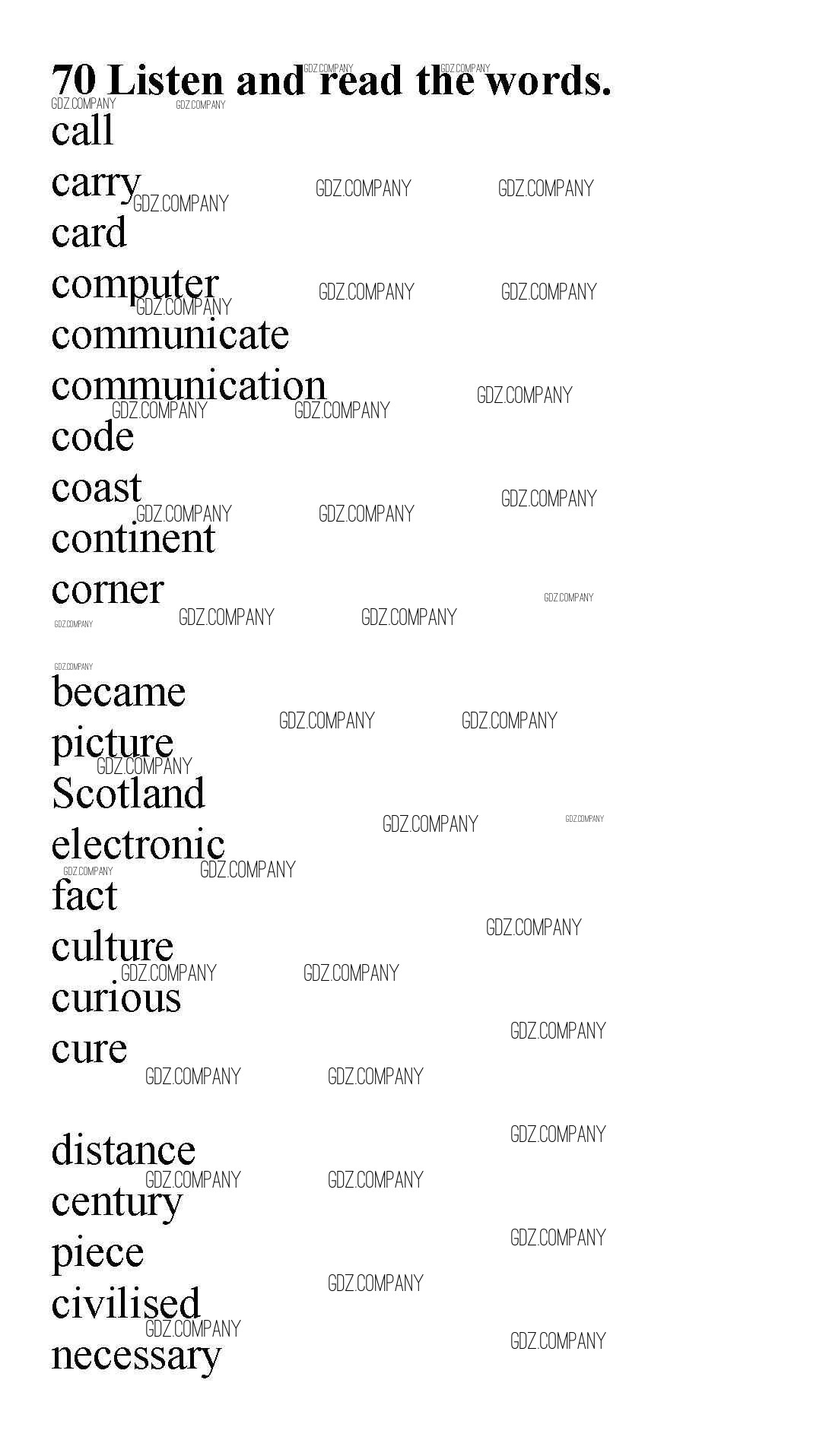 70 Listen and read the words.

call
carry
card
computer
communicate
communication
code
coast
continent
corner

became
picture
Scotland
electronic
fact
culture
curious
cure

distance
century
piece
civilised
necessary

GDZ.COMPANY